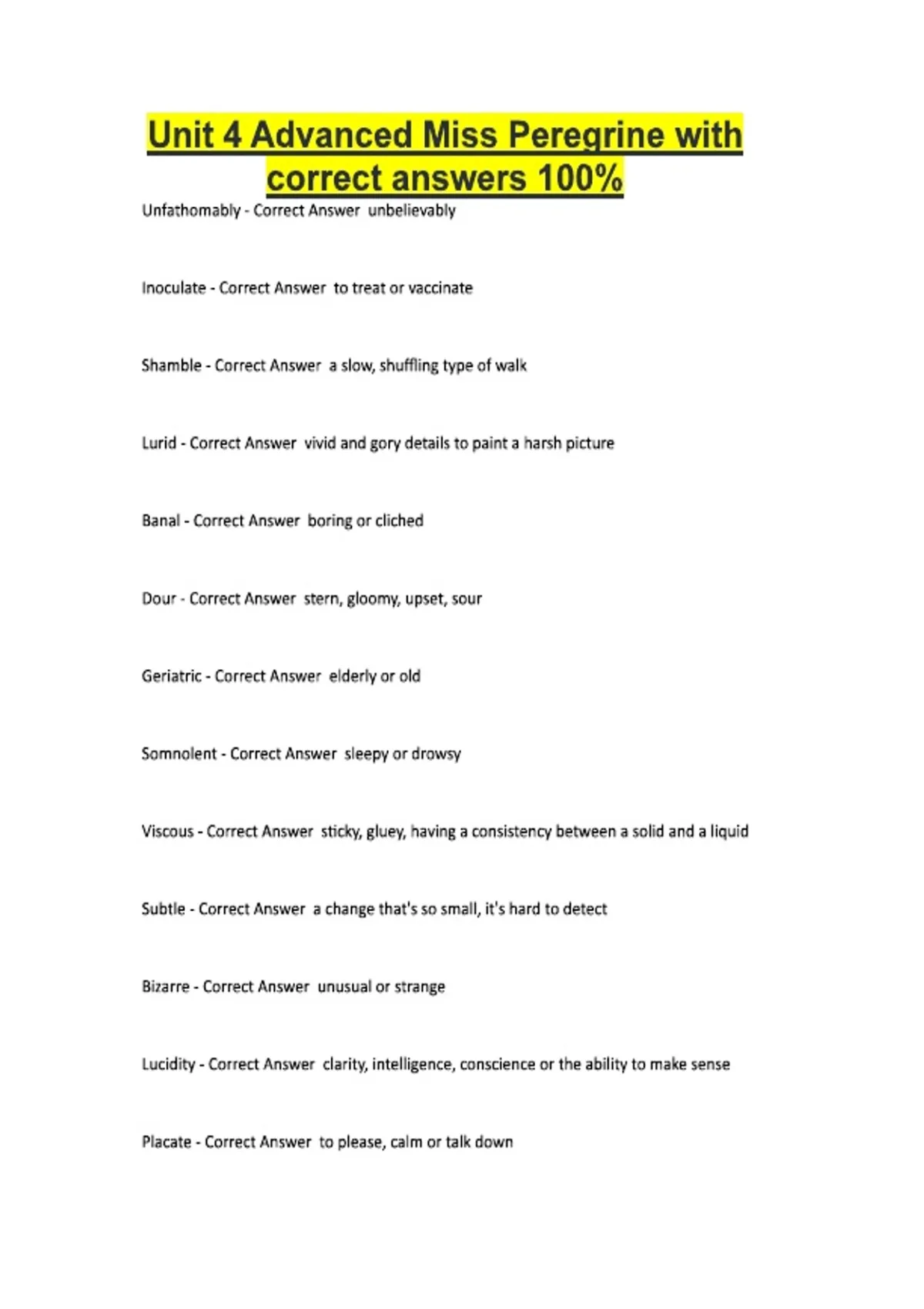 Unit 4 Advanced Miss Peregrine with correct answers 100%

Unfathomably - Correct Answer unbelievably

Inoculate - Correct Answer to treat or vaccinate

Shamble - Correct Answer a slow, shuffling type of walk

Lurid - Correct Answer vivid and gory details to paint a harsh picture

Banal - Correct Answer boring or cliched

Dour - Correct Answer stern, gloomy, upset, sour

Geriatric - Correct Answer elderly or old

Somnolent - Correct Answer sleepy or drowsy

Viscous - Correct Answer sticky, gluey, having a consistency between a solid and a liquid

Subtle - Correct Answer a change that's so small, it's hard to detect

Bizarre - Correct Answer unusual or strange

Lucidity - Correct Answer clarity, intelligence, conscience or the ability to make sense

Placate - Correct Answer to please, calm or talk down